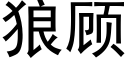 狼顾